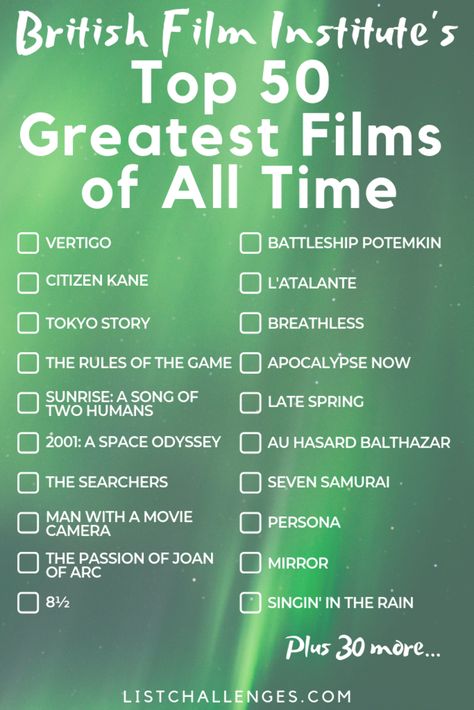 British Film Institute's
Top 50 Greatest Films of All Time

VERTIGO
CITIZEN KANE
TOKYO STORY
THE RULES OF THE GAME
SUNRISE: A SONG OF TWO HUMANS
2001: A SPACE ODYSSEY
THE SEARCHERS
MAN WITH A MOVIE CAMERA
THE PASSION OF JOAN OF ARC
8½

BATTLESHIP POTEMKIN
L'ATALANTE
BREATHLESS
APOCALYPSE NOW
LATE SPRING
AU HASARD BALTHAZAR
SEVEN SAMURAI
PERSONA
MIRROR
SINGIN' IN THE RAIN

Plus 30 more...

LISTCHALLENGES.COM